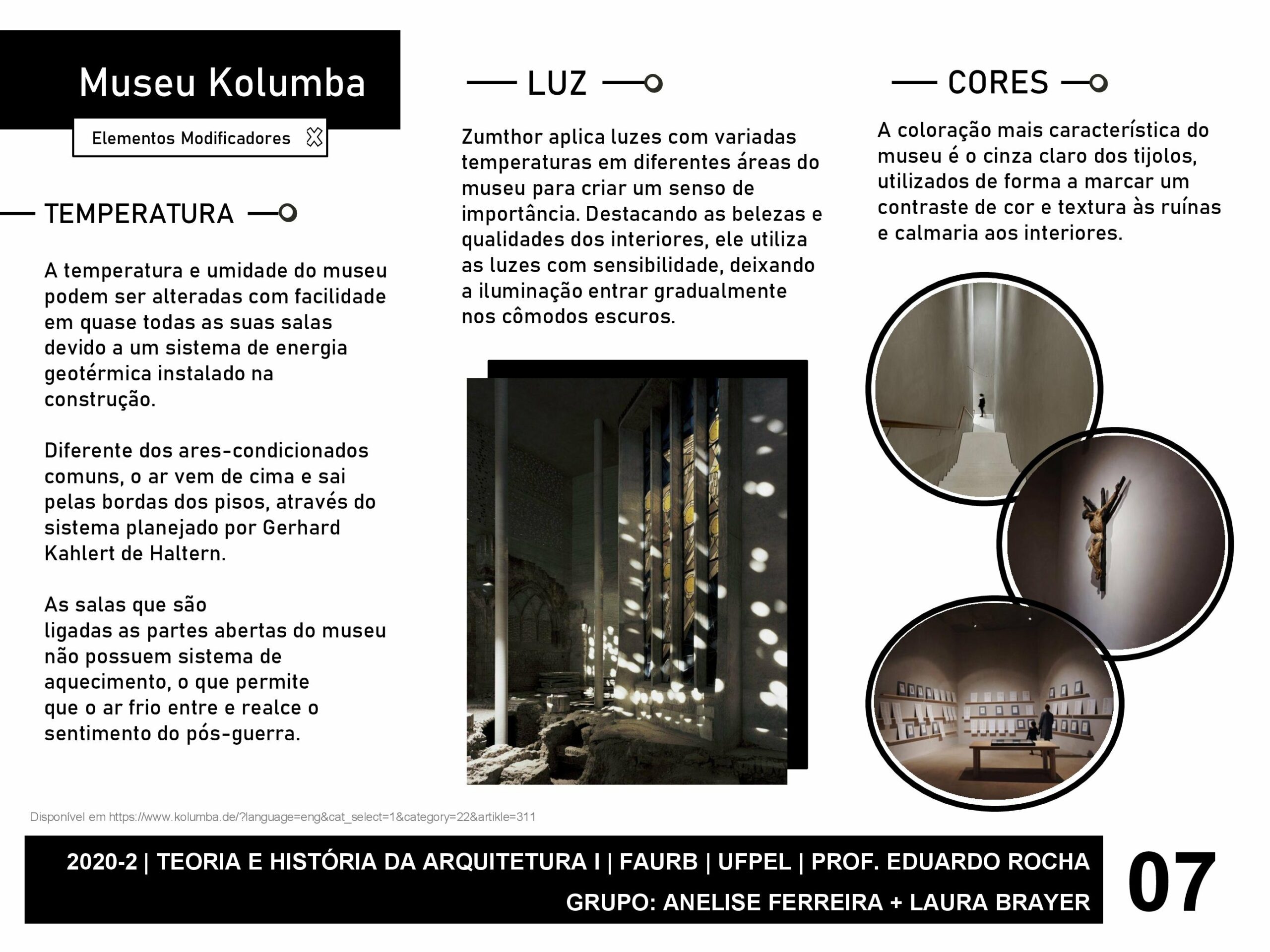 Museu Kolumba

Elementos Modificadores

TEMPERATURA

A temperatura e umidade do museu podem ser alteradas com facilidade em quase todas as suas salas devido a um sistema de energia geotérmica instalado na construção.

Diferente dos ares-condicionados comuns, o ar vem de cima e sai pelas bordas dos pisos, através do sistema planejado por Gerhard Kahlert de Haltern.

As salas que são ligadas as partes abertas do museu não possuem sistema de aquecimento, o que permite que o ar frio entre e realce o sentimento do pós-guerra.

LUZ

Zumthor aplica luzes com variadas temperaturas em diferentes áreas do museu para criar um senso de importância. Destacando as belezas e qualidades dos interiores, ele utiliza as luzes com sensibilidade, deixando a iluminação entrar gradualmente nos cômodos escuros.

CORES

A coloração mais característica do museu é o cinza claro dos tijolos, utilizados de forma a marcar um contraste de cor e textura às ruínas e calmaria aos interiores.

Disponível em https://www.kolumba.de/?language=eng&cat_select=1&category=22&artikle=311

2020-2 | TEORIA E HISTÓRIA DA ARQUITETURA I | FAURB | UFPEL | PROF. EDUARDO ROCHA
GRUPO: ANELISE FERREIRA + LAURA BRAYER

07